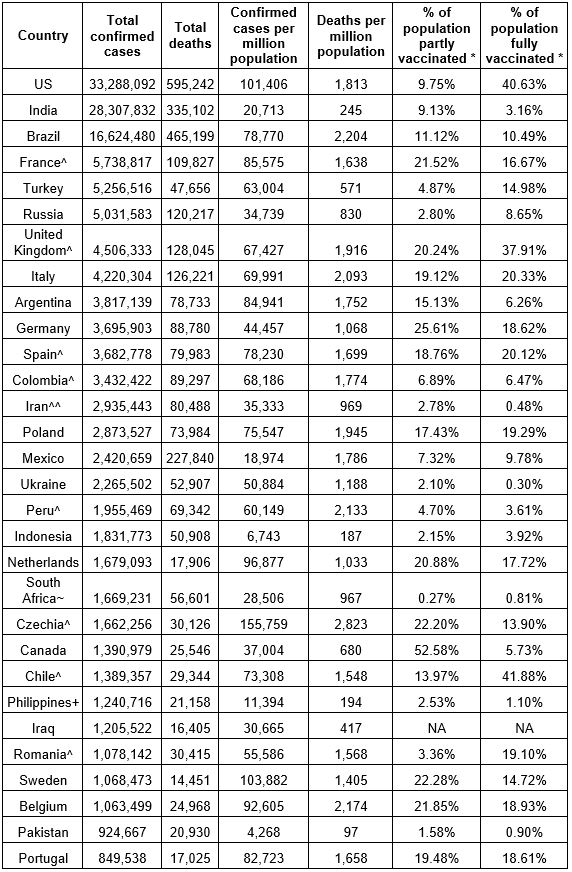 | Country | Total confirmed cases | Total deaths | Confirmed cases per million population | Deaths per million population | % of population partly vaccinated * | % of population fully vaccinated * |
|---|---|---|---|---|---|---|
| US | 33,288,092 | 595,242 | 101,406 | 1,813 | 9.75% | 40.63% |
| India | 28,307,832 | 335,102 | 20,713 | 245 | 9.13% | 3.16% |
| Brazil | 16,624,480 | 465,199 | 78,770 | 2,204 | 11.12% | 10.49% |
| France^ | 5,738,817 | 109,827 | 85,575 | 1,638 | 21.52% | 16.67% |
| Turkey | 5,256,516 | 47,656 | 63,004 | 571 | 4.87% | 14.98% |
| Russia | 5,031,583 | 120,217 | 34,739 | 830 | 2.80% | 8.65% |
| United Kingdom^ | 4,506,333 | 128,045 | 67,427 | 1,916 | 20.24% | 37.91% |
| Italy | 4,220,304 | 126,221 | 69,991 | 2,093 | 19.12% | 20.33% |
| Argentina | 3,817,139 | 78,733 | 84,941 | 1,752 | 15.13% | 6.26% |
| Germany | 3,695,903 | 88,780 | 44,457 | 1,068 | 25.61% | 18.62% |
| Spain^ | 3,682,778 | 79,983 | 78,230 | 1,699 | 18.76% | 20.12% |
| Colombia^ | 3,432,422 | 89,297 | 68,186 | 1,774 | 6.89% | 6.47% |
| Iran^^ | 2,935,443 | 80,488 | 35,333 | 969 | 2.78% | 0.48% |
| Poland | 2,873,527 | 73,984 | 75,547 | 1,945 | 17.43% | 19.29% |
| Mexico | 2,420,659 | 227,840 | 18,974 | 1,786 | 7.32% | 9.78% |
| Ukraine | 2,265,502 | 52,907 | 50,884 | 1,188 | 2.10% | 0.30% |
| Peru^ | 1,955,469 | 69,342 | 60,149 | 2,133 | 4.70% | 3.61% |
| Indonesia | 1,831,773 | 50,908 | 6,743 | 187 | 2.15% | 3.92% |
| Netherlands | 1,679,093 | 17,906 | 96,877 | 1,033 | 20.88% | 17.72% |
| South Africa~ | 1,669,231 | 56,601 | 28,506 | 967 | 0.27% | 0.81% |
| Czechia^ | 1,662,256 | 30,126 | 155,759 | 2,823 | 22.20% | 13.90% |
| Canada | 1,390,979 | 25,546 | 37,004 | 680 | 52.58% | 5.73% |
| Chile^ | 1,389,357 | 29,344 | 73,308 | 1,548 | 13.97% | 41.88% |
| Philippines+ | 1,240,716 | 21,158 | 11,394 | 194 | 2.53% | 1.10% |
| Iraq | 1,205,522 | 16,405 | 30,665 | 417 | NA | NA |
| Romania^ | 1,078,142 | 30,415 | 55,586 | 1,568 | 3.36% | 19.10% |
| Sweden | 1,068,473 | 14,451 | 103,882 | 1,405 | 22.28% | 14.72% |
| Belgium | 1,063,499 | 24,968 | 92,605 | 2,174 | 21.85% | 18.93% |
| Pakistan | 924,667 | 20,930 | 4,268 | 97 | 1.58% | 0.90% |
| Portugal | 849,538 | 17,025 | 82,723 | 1,658 | 19.48% | 18.61% |